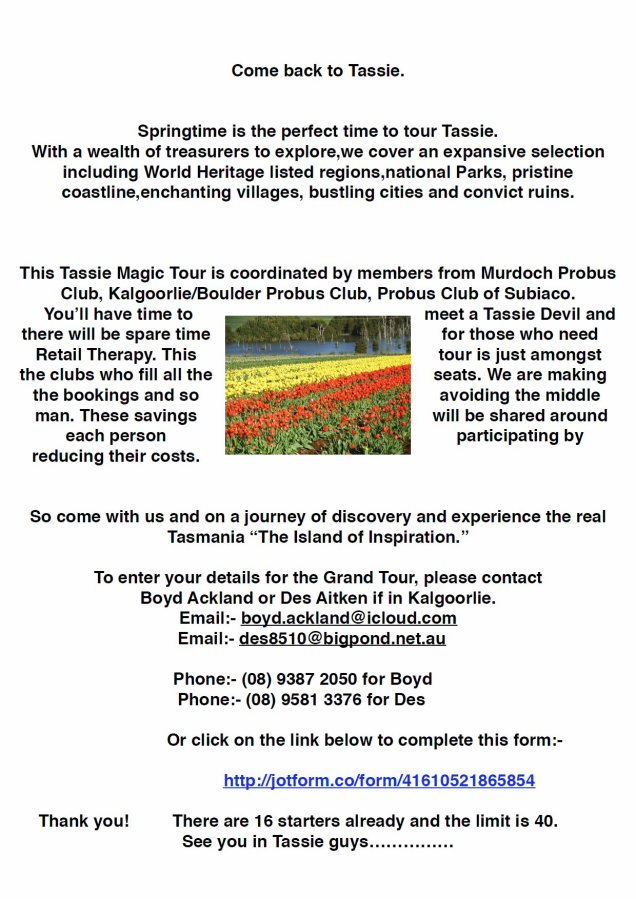 Come back to Tassie.

Springtime is the perfect time to tour Tassie.
With a wealth of treasurers to explore,we cover an expansive selection including World Heritage listed regions,national Parks, pristine coastline,enchanting villages, bustling cities and convict ruins.

This Tassie Magic Tour is coordinated by members from Murdoch Probus Club, Kalgoorlie/Boulder Probus Club, Probus Club of Subiaco.

You'll have time to meet a Tassie Devil and there will be spare time for those who need Retail Therapy. This tour is just amongst the clubs who fill all the seats. We are making the bookings and so avoiding the middle man. These savings will be shared around each person participating by reducing their costs.

So come with us and on a journey of discovery and experience the real Tasmania "The Island of Inspiration."

To enter your details for the Grand Tour, please contact Boyd Ackland or Des Aitken if in Kalgoorlie.
Email:- boyd.ackland@icloud.com
Email:- des8510@bigpond.net.au

Phone:- (08) 9387 2050 for Boyd
Phone:- (08) 9581 3376 for Des

Or click on the link below to complete this form:-

http://jotform.co/form/41610521865854

Thank you! There are 16 starters already and the limit is 40.
See you in Tassie guys...............